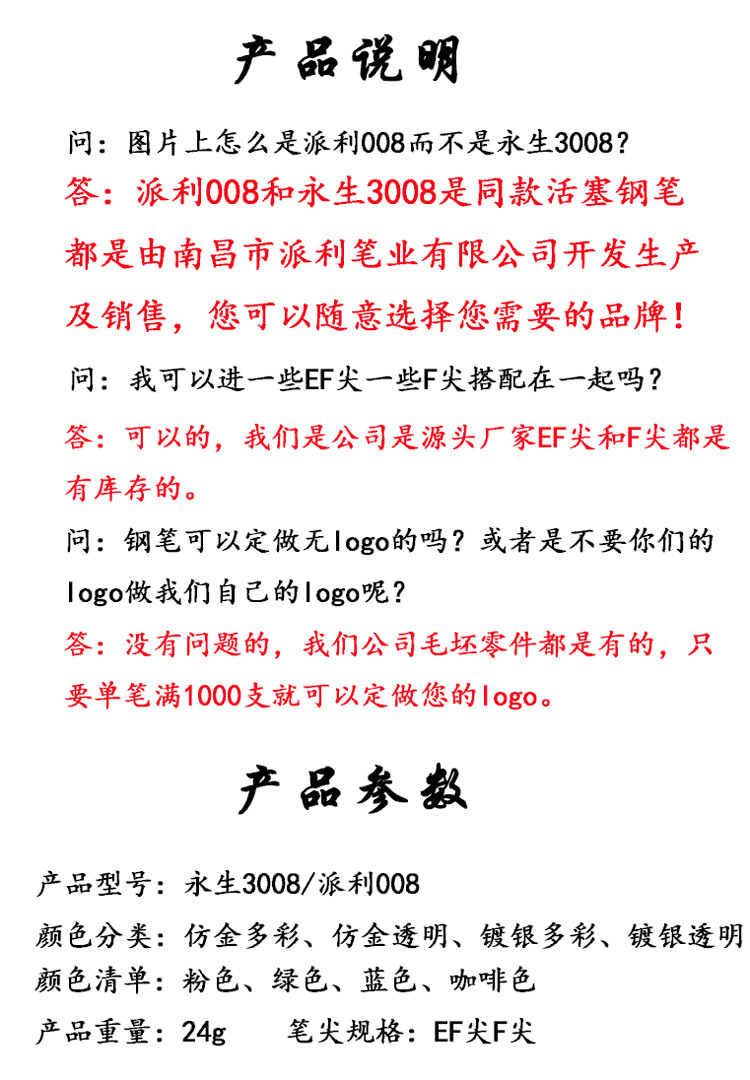 产品说明

问：图片上怎么是派利008而不是永生3008？
答：派利008和永生3008是同款活塞钢笔都是由南昌市派利笔业有限公司开发生产及销售，您可以随意选择您需要的品牌！

问：我可以进一些EF尖一些F尖搭配在一起吗？
答：可以的，我们是公司是源头厂家EF尖和F尖都是有库存的。

问：钢笔可以定做无logo的吗？或者是不要你们的logo做我们自己的logo呢？
答：没有问题的，我们公司毛坯零件都是有的，只要单笔满1000支就可以定做您的logo。

产品参数

产品型号：永生3008/派利008
颜色分类：仿金多彩、仿金透明、镀银多彩、镀银透明
颜色清单：粉色、绿色、蓝色、咖啡色
产品重量：24g 笔尖规格：EF尖F尖